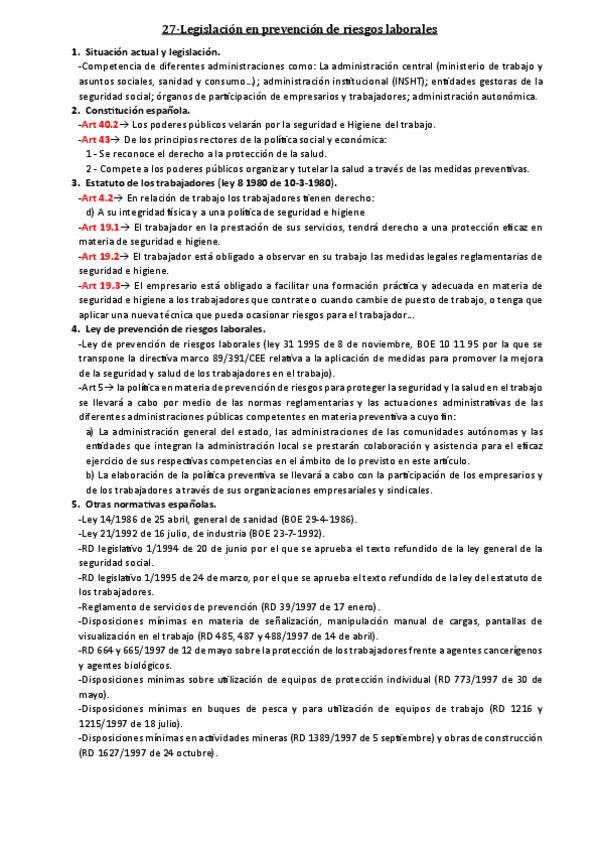 27-Legislación en prevención de riesgos laborales

1. Situación actual y legislación.

-Competencia de diferentes administraciones como: La administración central (ministerio de trabajo y asuntos sociales, sanidad y consumo…); administración institucional (INSHT); entidades gestoras de la seguridad social; órganos de participación de empresarios y trabajadores; administración autonómica.

2. Constitución española.

-Art 40.2→ Los poderes públicos velarán por la seguridad e Higiene del trabajo.

-Art 43→ De los principios rectores de la política social y económica:

1 - Se reconoce el derecho a la protección de la salud.

2 - Compete a los poderes públicos organizar y tutelar la salud a través de las medidas preventivas.

3. Estatuto de los trabajadores (ley 8 1980 de 10-3-1980).

-Art 4.2→ En relación de trabajo los trabajadores tienen derecho:

d) A su integridad física y a una política de seguridad e higiene

-Art 19.1→ El trabajador en la prestación de sus servicios, tendrá derecho a una protección eficaz en materia de seguridad e higiene.

-Art 19.2→ El trabajador está obligado a observar en su trabajo las medidas legales reglamentarias de seguridad e higiene.

-Art 19.3→ El empresario está obligado a facilitar una formación práctica y adecuada en materia de seguridad e higiene a los trabajadores que contrate o cuando cambie de puesto de trabajo, o tenga que aplicar una nueva técnica que pueda ocasionar riesgos para el trabajador….

4. Ley de prevención de riesgos laborales.

-Ley de prevención de riesgos laborales (ley 31 1995 de 8 de noviembre, BOE 10 11 95 por la que se transpone la directiva marco 89/391/CEE relativa a la aplicación de medidas para promover la mejora de la seguridad y salud de los trabajadores en el trabajo).

-Art 5→ la política en materia de prevención de riesgos para proteger la seguridad y la salud en el trabajo se llevará a cabo por medio de las normas reglamentarias y las actuaciones administrativas de las diferentes administraciones públicas competentes en materia preventiva a cuyo fin:

a) La administración general del estado, las administraciones de las comunidades autónomas y las entidades que integran la administración local se prestarán colaboración y asistencia para el eficaz ejercicio de sus respectivas competencias en el ámbito de lo previsto en este artículo.

b) La elaboración de la política preventiva se llevará a cabo con la participación de los empresarios y de los trabajadores a través de sus organizaciones empresariales y sindicales.

5. Otras normativas españolas.

-Ley 14/1986 de 25 abril, general de sanidad (BOE 29-4-1986).

-Ley 21/1992 de 16 julio, de industria (BOE 23-7-1992).

-RD legislativo 1/1994 de 20 de junio por el que se aprueba el texto refundido de la ley general de la seguridad social.

-RD legislativo 1/1995 de 24 de marzo, por el que se aprueba el texto refundido de la ley del estatuto de los trabajadores.

-Reglamento de servicios de prevención (RD 39/1997 de 17 enero).

-Disposiciones mínimas en materia de señalización, manipulación manual de cargas, pantallas de visualización en el trabajo (RD 485, 487 y 488/1997 de 14 de abril).

-RD 664 y 665/1997 de 12 de mayo sobre la protección de los trabajadores frente a agentes cancerígenos y agentes biológicos.

-Disposiciones mínimas sobre utilización de equipos de protección individual (RD 773/1997 de 30 de mayo).

-Disposiciones mínimas en buques de pesca y para utilización de equipos de trabajo (RD 1216 y 1215/1997 de 18 julio).

-Disposiciones mínimas en actividades mineras (RD 1389/1997 de 5 septiembre) y obras de construcción (RD 1627/1997 de 24 octubre).